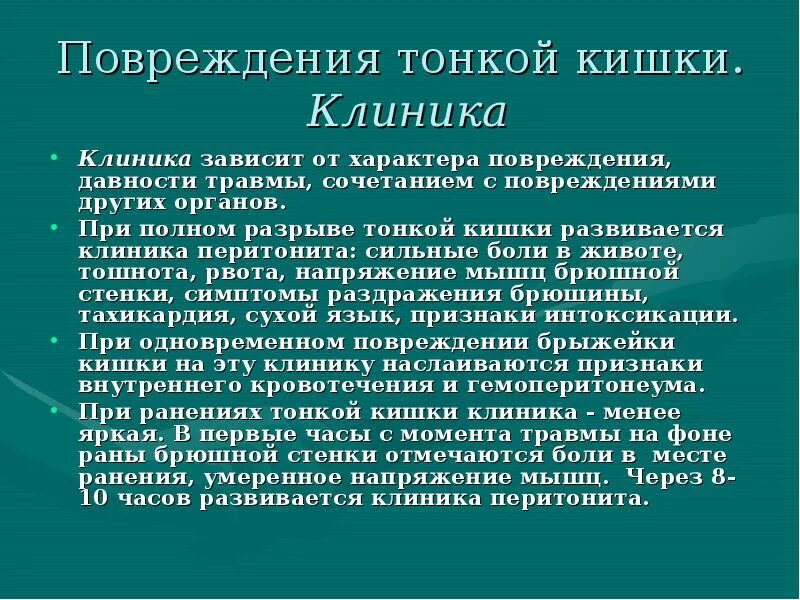 Повреждения тонкой кишки. Клиника

• Клиника зависит от характера повреждения, давности травмы, сочетанием с повреждениями других органов.
• При полном разрыве тонкой кишки развивается клиника перитонита: сильные боли в животе, тошнота, рвота, напряжение мышц брюшной стенки, симптомы раздражения брюшины, тахикардия, сухой язык, признаки интоксикации.
• При одновременном повреждении брыжейки кишки на эту клинику наслаиваются признаки внутреннего кровотечения и гемоперитонеума.
• При ранениях тонкой кишки клиника - менее яркая. В первые часы с момента травмы на фоне раны брюшной стенки отмечаются боли в месте ранения, умеренное напряжение мышц. Через 8-10 часов развивается клиника перитонита.